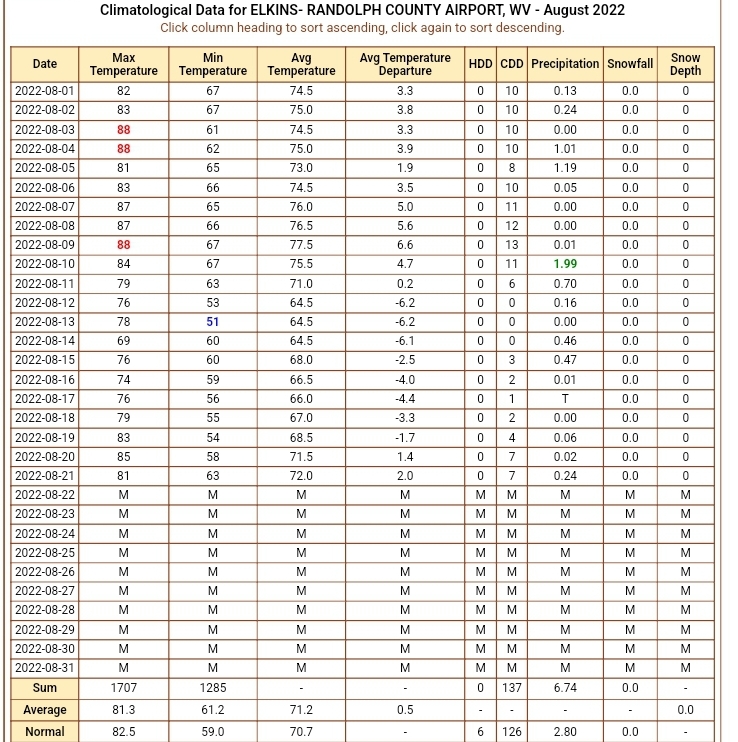 Climatological Data for ELKINS- RANDOLPH COUNTY AIRPORT, WV - August 2022
Click column heading to sort ascending, click again to sort descending.

| Date | Max Temperature | Min Temperature | Avg Temperature | Avg Temperature Departure | HDD | CDD | Precipitation | Snowfall | Snow Depth |
|---|---|---|---|---|---|---|---|---|---|
| 2022-08-01 | 82 | 67 | 74.5 | 3.3 | 0 | 10 | 0.13 | 0.0 | 0 |
| 2022-08-02 | 83 | 67 | 75.0 | 3.8 | 0 | 10 | 0.24 | 0.0 | 0 |
| 2022-08-03 | 88 | 61 | 74.5 | 3.3 | 0 | 10 | 0.00 | 0.0 | 0 |
| 2022-08-04 | 88 | 62 | 75.0 | 3.9 | 0 | 10 | 1.01 | 0.0 | 0 |
| 2022-08-05 | 81 | 65 | 73.0 | 1.9 | 0 | 8 | 1.19 | 0.0 | 0 |
| 2022-08-06 | 83 | 66 | 74.5 | 3.5 | 0 | 10 | 0.05 | 0.0 | 0 |
| 2022-08-07 | 87 | 65 | 76.0 | 5.0 | 0 | 11 | 0.00 | 0.0 | 0 |
| 2022-08-08 | 87 | 66 | 76.5 | 5.6 | 0 | 12 | 0.00 | 0.0 | 0 |
| 2022-08-09 | 88 | 67 | 77.5 | 6.6 | 0 | 13 | 0.01 | 0.0 | 0 |
| 2022-08-10 | 84 | 67 | 75.5 | 4.7 | 0 | 11 | 1.99 | 0.0 | 0 |
| 2022-08-11 | 79 | 63 | 71.0 | 0.2 | 0 | 6 | 0.70 | 0.0 | 0 |
| 2022-08-12 | 76 | 53 | 64.5 | -6.2 | 0 | 0 | 0.16 | 0.0 | 0 |
| 2022-08-13 | 78 | 51 | 64.5 | -6.2 | 0 | 0 | 0.00 | 0.0 | 0 |
| 2022-08-14 | 69 | 60 | 64.5 | -6.1 | 0 | 0 | 0.46 | 0.0 | 0 |
| 2022-08-15 | 76 | 60 | 68.0 | -2.5 | 0 | 3 | 0.47 | 0.0 | 0 |
| 2022-08-16 | 74 | 59 | 66.5 | -4.0 | 0 | 2 | 0.01 | 0.0 | 0 |
| 2022-08-17 | 76 | 56 | 66.0 | -4.4 | 0 | 1 | T | 0.0 | 0 |
| 2022-08-18 | 79 | 55 | 67.0 | -3.3 | 0 | 2 | 0.00 | 0.0 | 0 |
| 2022-08-19 | 83 | 54 | 68.5 | -1.7 | 0 | 4 | 0.06 | 0.0 | 0 |
| 2022-08-20 | 85 | 58 | 71.5 | 1.4 | 0 | 7 | 0.02 | 0.0 | 0 |
| 2022-08-21 | 81 | 63 | 72.0 | 2.0 | 0 | 7 | 0.24 | 0.0 | 0 |
| 2022-08-22 | M | M | M | M | M | M | M | M | M |
| 2022-08-23 | M | M | M | M | M | M | M | M | M |
| 2022-08-24 | M | M | M | M | M | M | M | M | M |
| 2022-08-25 | M | M | M | M | M | M | M | M | M |
| 2022-08-26 | M | M | M | M | M | M | M | M | M |
| 2022-08-27 | M | M | M | M | M | M | M | M | M |
| 2022-08-28 | M | M | M | M | M | M | M | M | M |
| 2022-08-29 | M | M | M | M | M | M | M | M | M |
| 2022-08-30 | M | M | M | M | M | M | M | M | M |
| 2022-08-31 | M | M | M | M | M | M | M | M | M |
| Sum | 1707 | 1285 | - | - | 0 | 137 | 6.74 | 0.0 | - |
| Average | 81.3 | 61.2 | 71.2 | 0.5 | - | - | - | - | 0.0 |
| Normal | 82.5 | 59.0 | 70.7 | - | 6 | 126 | 2.80 | 0.0 | - |